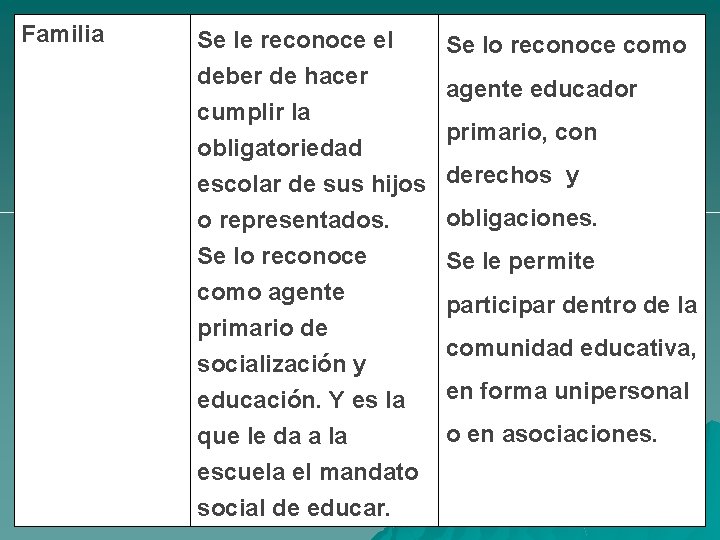 | Familia | Se le reconoce el deber de hacer cumplir la obligatoriedad escolar de sus hijos o representados. Se lo reconoce como agente primario de socialización y educación. Y es la que le da a la escuela el mandato social de educar. | Se lo reconoce como agente educador primario, con derechos y obligaciones. Se le permite participar dentro de la comunidad educativa, en forma unipersonal o en asociaciones. |
|---|---|---|